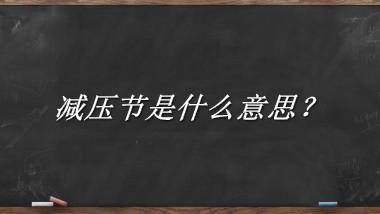 减压节是什么意思？